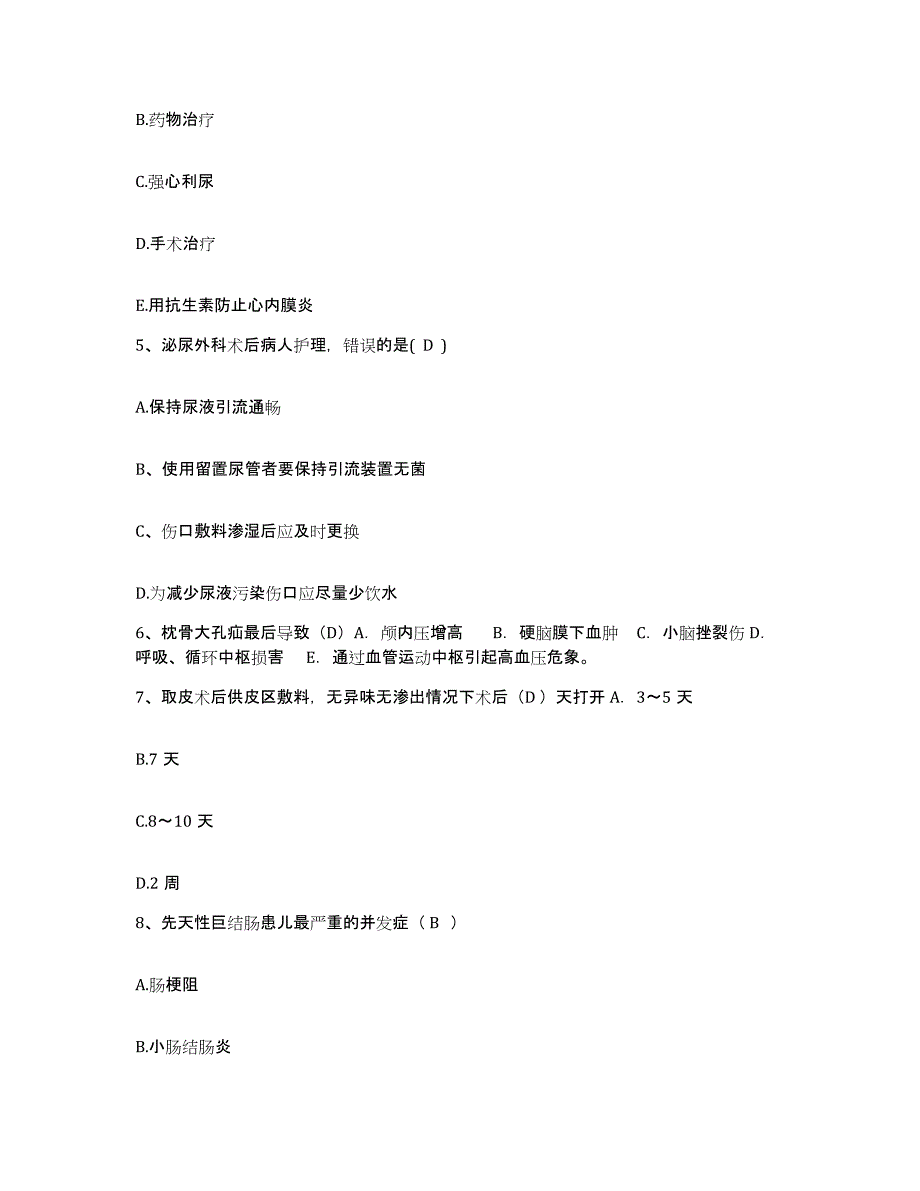 B.药物治疗

C.强心利尿

D.手术治疗

E.用抗生素防止心内膜炎

5、泌尿外科术后病人护理，错误的是( D )

A.保持尿液引流通畅

B、使用留置尿管者要保持引流装置无菌

C、伤口敷料渗湿后应及时更换

D.为减少尿液污染伤口应尽量少饮水

6、枕骨大孔疝最后导致（D）A. 颅内压增高 B. 硬脑膜下血肿 C. 小脑挫裂伤 D. 呼吸、循环中枢损害 E. 通过血管运动中枢引起高血压危象。

7、取皮术后供皮区敷料，无异味无渗出情况下术后（D ）天打开 A. 3～5 天

B.7 天

C.8～10 天

D.2 周

8、先天性巨结肠患儿最严重的并发症（ B ）

A.肠梗阻

B.小肠结肠炎